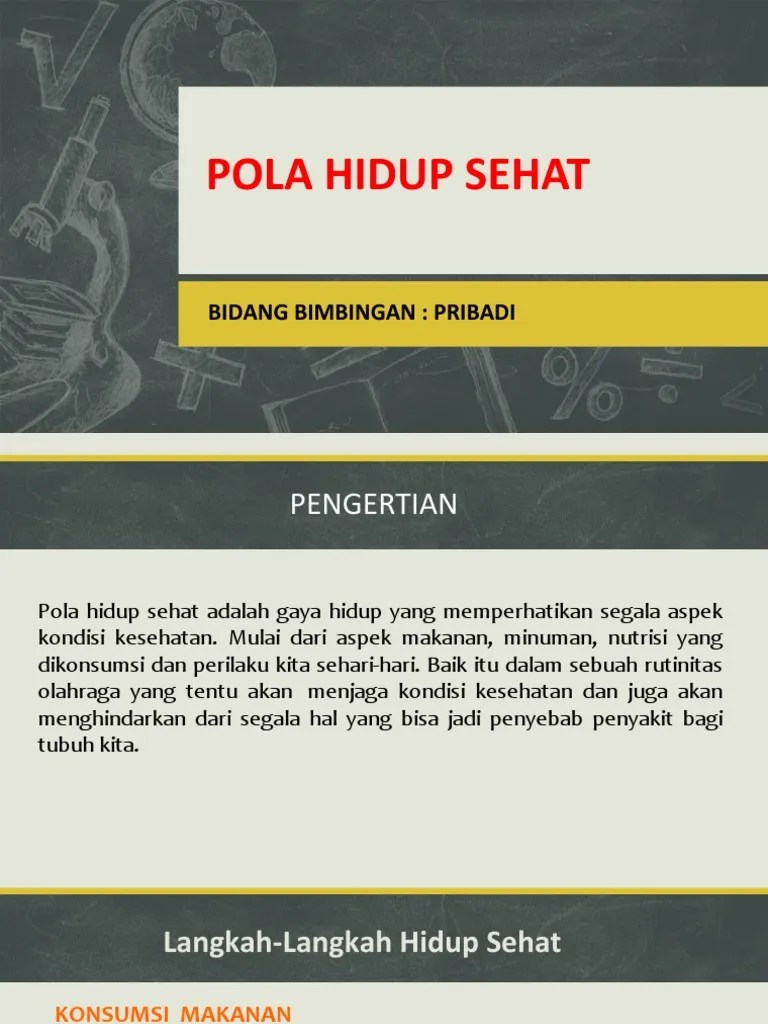 POLA HIDUP SEHAT

BIDANG BIMBINGAN : PRIBADI

PENGERTIAN

Pola hidup sehat adalah gaya hidup yang memperhatikan segala aspek kondisi kesehatan. Mulai dari aspek makanan, minuman, nutrisi yang dikonsumsi dan perilaku kita sehari-hari. Baik itu dalam sebuah rutinitas olahraga yang tentu akan menjaga kondisi kesehatan dan juga akan menghindarkan dari segala hal yang bisa jadi penyebab penyakit bagi tubuh kita.

Langkah-Langkah Hidup Sehat

KONSUMSI MAKANAN